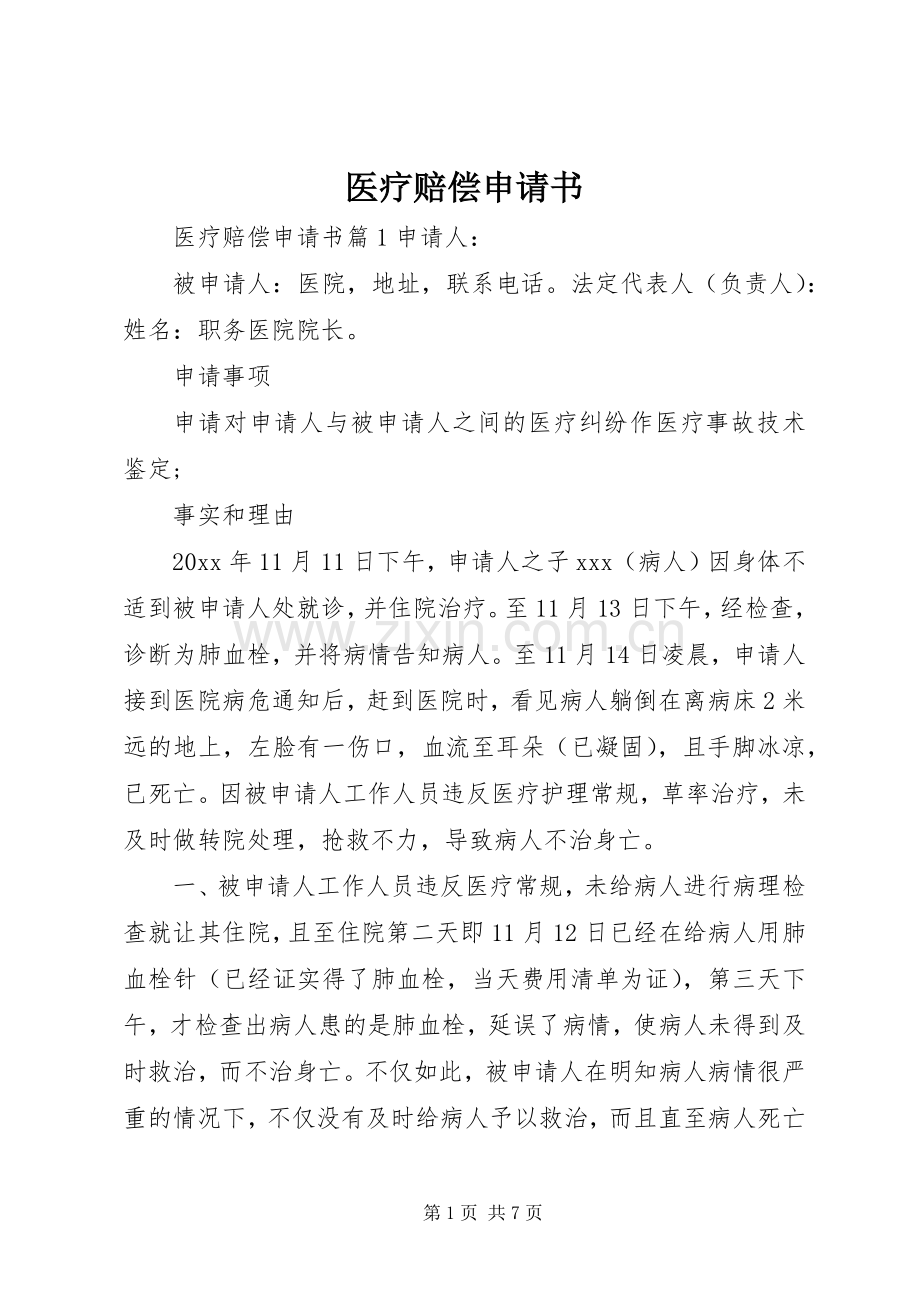 医疗赔偿申请书

医疗赔偿申请书篇1申请人：

被申请人：医院，地址，联系电话。法定代表人（负责人）：姓名：职务医院院长。

申请事项

申请对申请人与被申请人之间的医疗纠纷作医疗事故技术鉴定；

事实和理由

20xx年11月11日下午，申请人之子xxx（病人）因身体不适到被申请人处就诊，并住院治疗。至11月13日下午，经检查，诊断为肺血栓，并将病情告知病人。至11月14日凌晨，申请人接到医院病危通知后，赶到医院时，看见病人躺倒在离病床2米远的地上，左脸有一伤口，血流至耳朵（已凝固），且手脚冰凉，已死亡。因被申请人工作人员违反医疗护理常规，草率治疗，未及时做转院处理，抢救不力，导致病人不治身亡。

一、被申请人工作人员违反医疗常规，未给病人进行病理检查就让其住院，且至住院第二天即11月12日已经在给病人用肺血栓针（已经证实得了肺血栓，当天费用清单为证），第三天下午，才检查出病人患的是肺血栓，延误了病情，使病人未得到及时救治，而不治身亡。不仅如此，被申请人在明知病人病情很严重的情况下，不仅没有及时给病人予以救治，而且直至病人死亡

www.zixin.com.cn

第1页 共7页